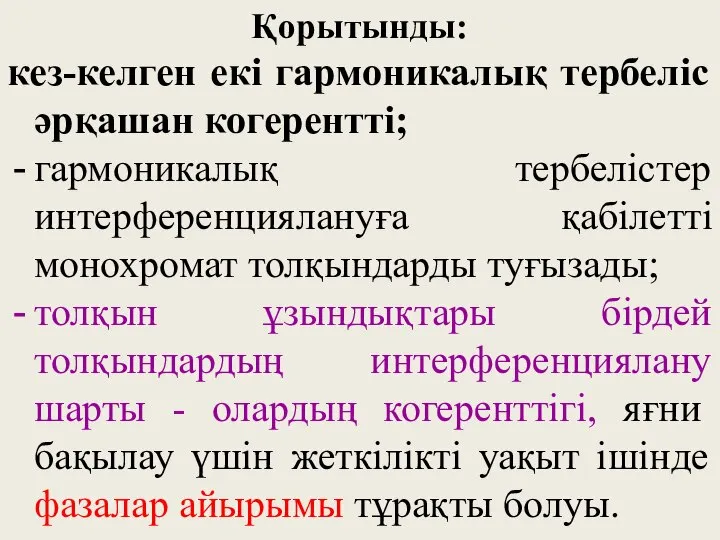 Қорытынды:
кез-келген екі гармоникалық тербеліс әрқашан когерентті;
- гармоникалық тербелістер интерференциялануға қабілетті монохромат толқындарды туғызады;
- толқын ұзындықтары бірдей толқындардың интерференциялану шарты - олардың когеренттігі, яғни бақылау үшін жеткілікті уақыт ішінде фазалар айырымы тұрақты болуы.